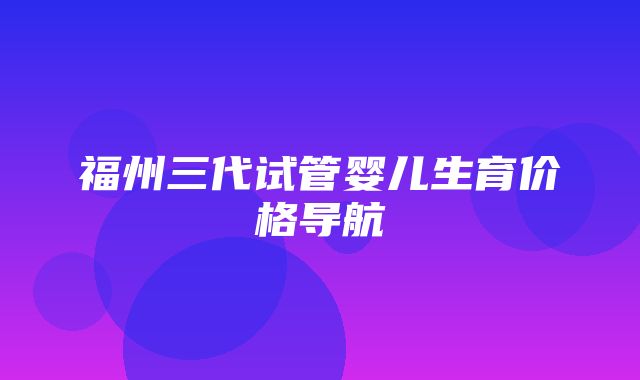 福州三代试管婴儿生育价格导航